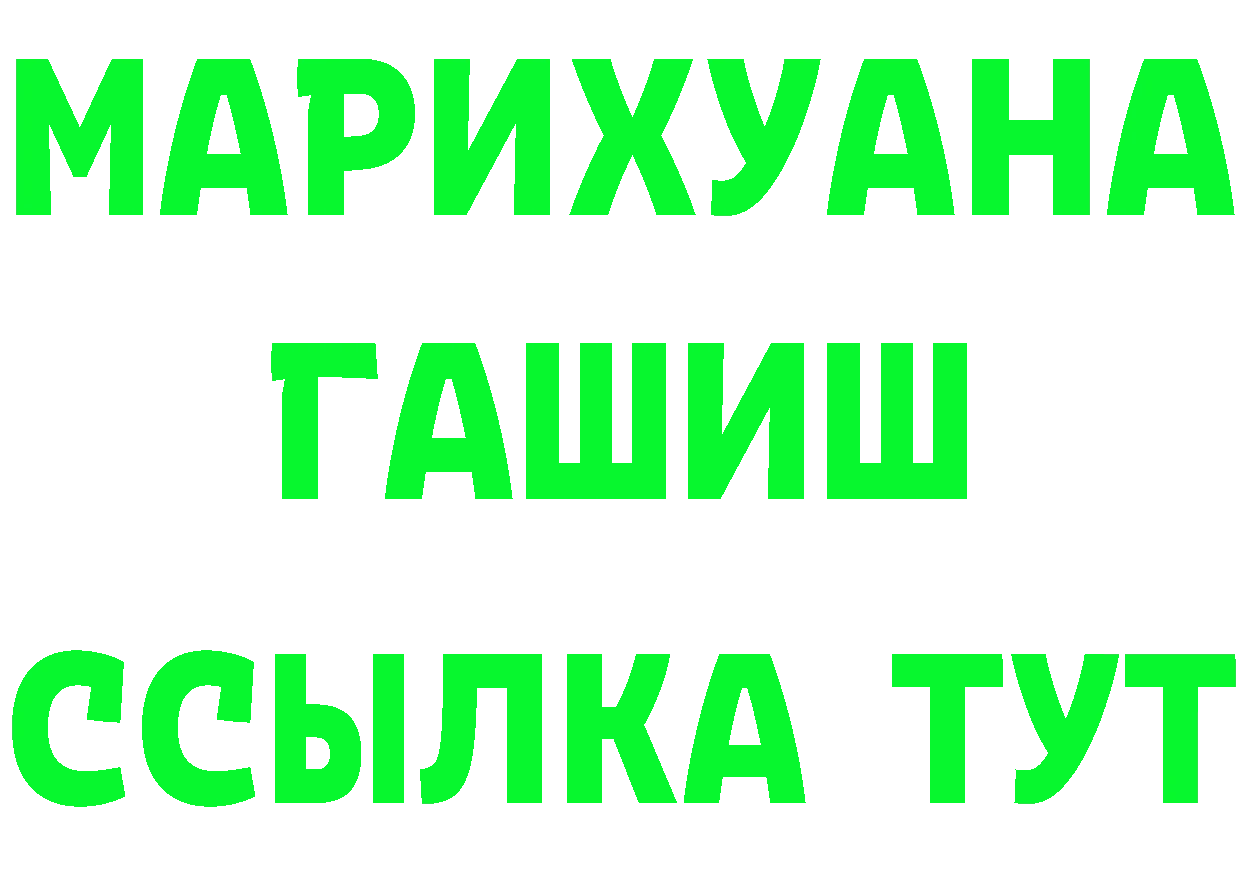 МАРИХУАНА
ГАШИШ
ССЫЛКА ТУТ